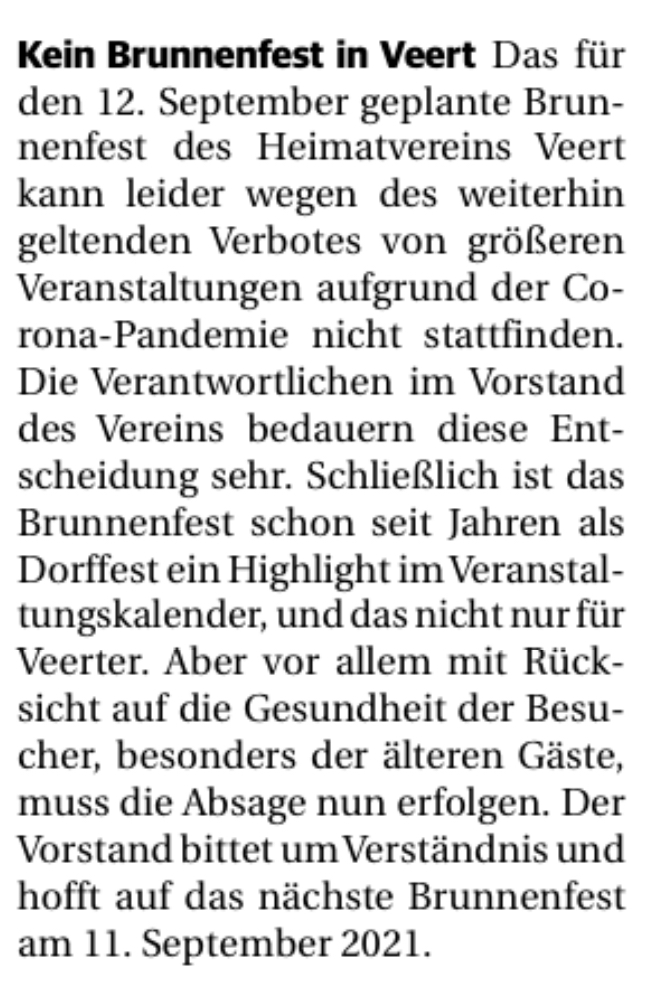 Kein Brunnenfest in Veert Das für den 12. September geplante Brunnenfest des Heimatvereins Veert kann leider wegen des weiterhin geltenden Verbotes von größeren Veranstaltungen aufgrund der Corona-Pandemie nicht stattfinden. Die Verantwortlichen im Vorstand des Vereins bedauern diese Entscheidung sehr. Schließlich ist das Brunnenfest schon seit Jahren als Dorffest ein Highlight im Veranstaltungskalender, und das nicht nur für Veerter. Aber vor allem mit Rücksicht auf die Gesundheit der Besucher, besonders der älteren Gäste, muss die Absage nun erfolgen. Der Vorstand bittet um Verständnis und hofft auf das nächste Brunnenfest am 11. September 2021.